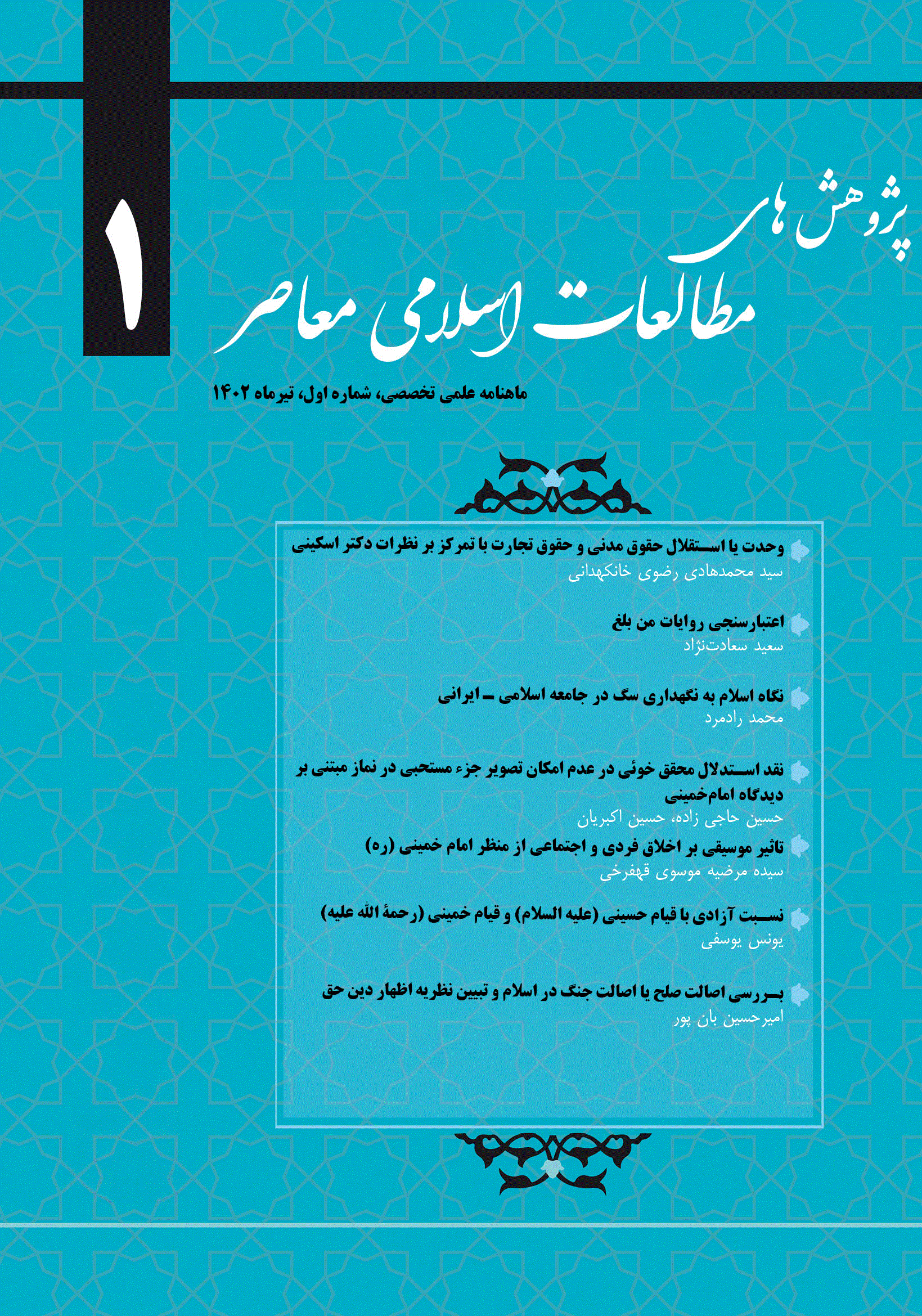 ۱

پژوهش های
مطالعات اسلامی معاصر

ماهنامه علمی تخصصی، شماره اول، تیرماه ۱۴۰۲

وحدت یا استقلال حقوق مدنی و حقوق تجارت با تمرکز بر نظرات دکتر اسکینی
سید محمدهادی رضوی خانکهدانی

اعتبارسنجی روایات من بلغ
سعید سعادت‌نژاد

نگاه اسلام به نگهداری سگ در جامعه اسلامی ـ ایرانی
محمد رادمرد

نقد استدلال محقق خوئی در عدم امکان تصویر جزء مستحبی در نماز مبتنی بر دیدگاه امام‌خمینی
حسین حاجی زاده، حسین اکبریان

تاثیر موسیقی بر اخلاق فردی و اجتماعی از منظر امام خمینی (ره)
سیده مرضیه موسوی قهفرخی

نسبت آزادی با قیام حسینی (علیه السلام) و قیام خمینی (رحمهٔ الله علیه)
یونس یوسفی

بررسی اصالت صلح یا اصالت جنگ در اسلام و تبیین نظریه اظهار دین حق
امیرحسین بان پور